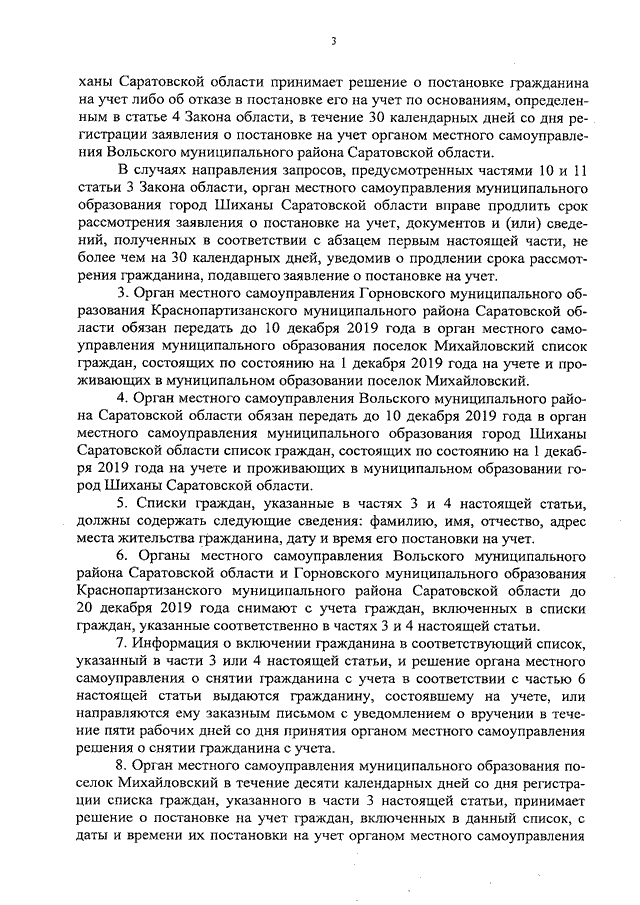 3

ханы Саратовской области принимает решение о постановке гражданина на учет либо об отказе в постановке его на учет по основаниям, определенным в статье 4 Закона области, в течение 30 календарных дней со дня регистрации заявления о постановке на учет органом местного самоуправления Вольского муниципального района Саратовской области.

В случаях направления запросов, предусмотренных частями 10 и 11 статьи 3 Закона области, орган местного самоуправления муниципального образования город Шиханы Саратовской области вправе продлить срок рассмотрения заявления о постановке на учет, документов и (или) сведений, полученных в соответствии с абзацем первым настоящей части, не более чем на 30 календарных дней, уведомив о продлении срока рассмотрения гражданина, подавшего заявление о постановке на учет.

3. Орган местного самоуправления Горновского муниципального образования Краснопартизанского муниципального района Саратовской области обязан передать до 10 декабря 2019 года в орган местного самоуправления муниципального образования поселок Михайловский список граждан, состоящих по состоянию на 1 декабря 2019 года на учете и проживающих в муниципальном образовании поселок Михайловский.

4. Орган местного самоуправления Вольского муниципального района Саратовской области обязан передать до 10 декабря 2019 года в орган местного самоуправления муниципального образования город Шиханы Саратовской области список граждан, состоящих по состоянию на 1 декабря 2019 года на учете и проживающих в муниципальном образовании город Шиханы Саратовской области.

5. Списки граждан, указанные в частях 3 и 4 настоящей статьи, должны содержать следующие сведения: фамилию, имя, отчество, адрес места жительства гражданина, дату и время его постановки на учет.

6. Органы местного самоуправления Вольского муниципального района Саратовской области и Горновского муниципального образования Краснопартизанского муниципального района Саратовской области до 20 декабря 2019 года снимают с учета граждан, включенных в списки граждан, указанные соответственно в частях 3 и 4 настоящей статьи.

7. Информация о включении гражданина в соответствующий список, указанный в части 3 или 4 настоящей статьи, и решение органа местного самоуправления о снятии гражданина с учета в соответствии с частью 6 настоящей статьи выдаются гражданину, состоявшему на учете, или направляются ему заказным письмом с уведомлением о вручении в течение пяти рабочих дней со дня принятия органом местного самоуправления решения о снятии гражданина с учета.

8. Орган местного самоуправления муниципального образования поселок Михайловский в течение десяти календарных дней со дня регистрации списка граждан, указанного в части 3 настоящей статьи, принимает решение о постановке на учет граждан, включенных в данный список, с даты и времени их постановки на учет органом местного самоуправления